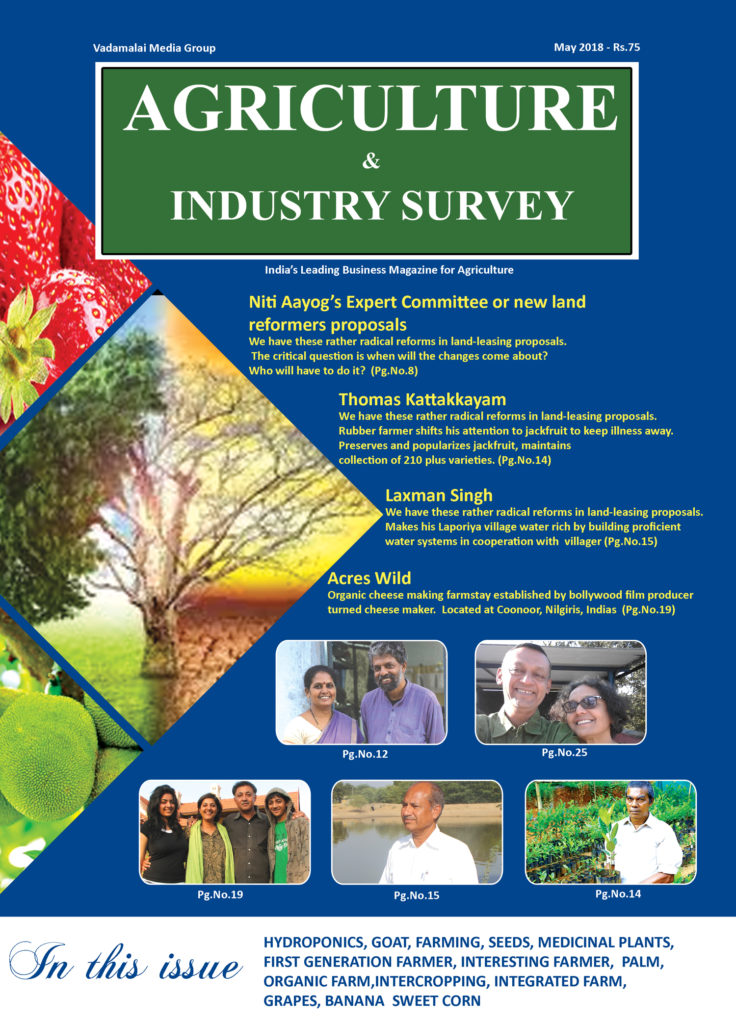 Vadamalai Media Group

May 2018 - Rs.75

AGRICULTURE
&
INDUSTRY SURVEY

India's Leading Business Magazine for Agriculture

Niti Aayog's Expert Committee or new land reformers proposals

We have these rather radical reforms in land-leasing proposals. The critical question is when will the changes come about? Who will have to do it? (Pg.No.8)

Thomas Kattakkayam

We have these rather radical reforms in land-leasing proposals. Rubber farmer shifts his attention to jackfruit to keep illness away. Preserves and popularizes jackfruit, maintains collection of 210 plus varieties. (Pg.No.14)

Laxman Singh

We have these rather radical reforms in land-leasing proposals. Makes his Laporiya village water rich by building proficient water systems in cooperation with villager (Pg.No.15)

Acres Wild

Organic cheese making farmstay established by bollywood film producer turned cheese maker. Located at Coonoor, Nilgiris, Indias (Pg.No.19)

Pg.No.12

Pg.No.25

Pg.No.19

Pg.No.15

Pg.No.14

In this issue

HYDROPONICS, GOAT, FARMING, SEEDS, MEDICINAL PLANTS, FIRST GENERATION FARMER, INTERESTING FARMER, PALM, ORGANIC FARM,INTERCROPPING, INTEGRATED FARM, GRAPES, BANANA SWEET CORN